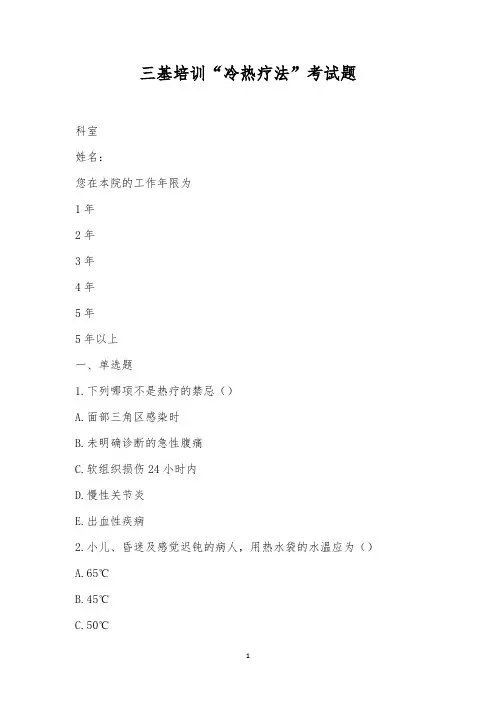 三基培训“冷热疗法”考试题

科室

姓名：

您在本院的工作年限为

1年

2年

3年

4年

5年

5年以上

一、单选题

1.下列哪项不是热疗的禁忌（）

A.面部三角区感染时

B.未明确诊断的急性腹痛

C.软组织损伤24小时内

D.慢性关节炎

E.出血性疾病

2.小儿、昏迷及感觉迟钝的病人，用热水袋的水温应为（）

A.65℃

B.45℃

C.50℃

1